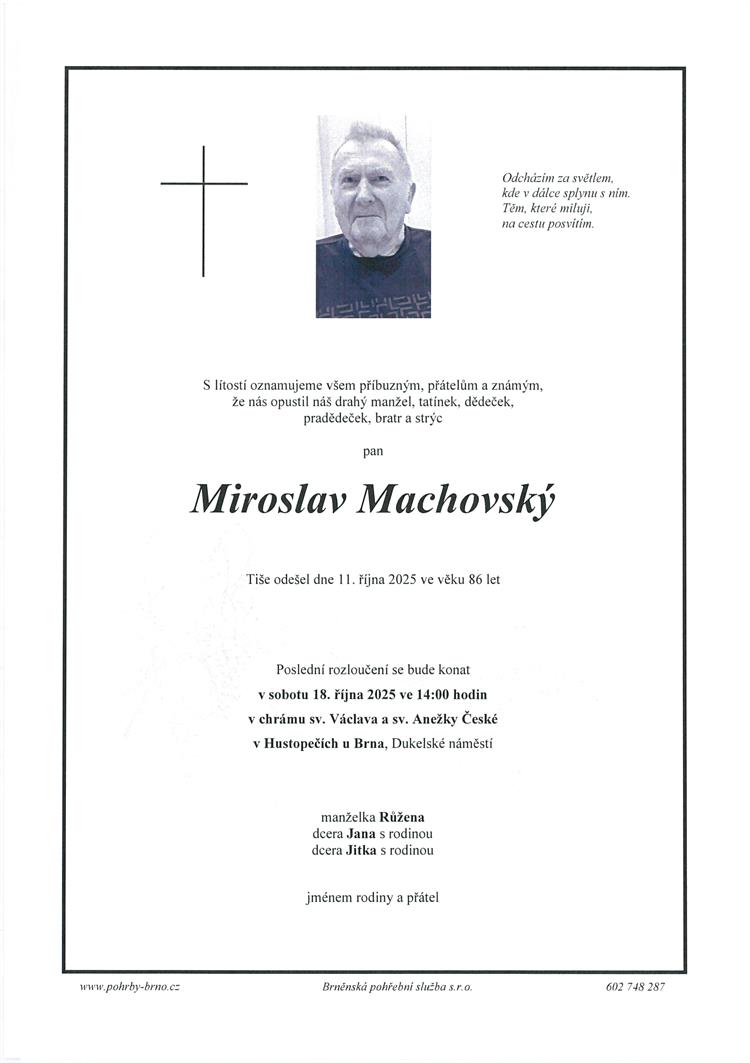 Odcházím za světlem,
kde v dálce splynu s ním.
Těm, které miluji,
na cestu posvítím.

S lítostí oznamujeme všem příbuzným, přátelům a známým, že nás opustil náš drahý manžel, tatínek, dědeček, pradědeček, bratr a strýc

pan

Miroslav Machovský

Tiše odešel dne 11. října 2025 ve věku 86 let

Poslední rozloučení se bude konat
v sobotu 18. října 2025 ve 14:00 hodin
v chrámu sv. Václava a sv. Anežky České
v Hustopečích u Brna, Dukelské náměstí

manželka Růžena
dcera Jana s rodinou
dcera Jitka s rodinou

jménem rodiny a přátel

www.pohrby-brno.cz
Brněnská pohřební služba s.r.o.
602 748 287